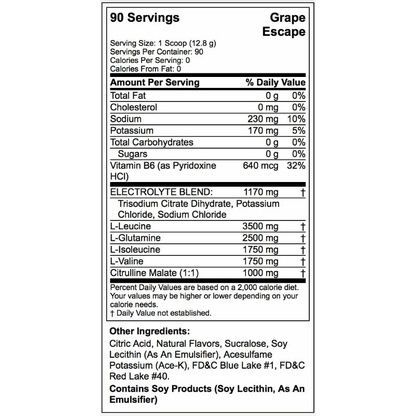 90 Servings

Grape Escape

Serving Size: 1 Scoop (12.8 g)
Servings Per Container: 90
Calories Per Serving: 0
Calories From Fat: 0

| Amount Per Serving | | % Daily Value |
|---|---|---|
| Total Fat | 0 g | 0% |
| Cholesterol | 0 mg | 0% |
| Sodium | 230 mg | 10% |
| Potassium | 170 mg | 5% |
| Total Carbohydrates | 0 g | 0% |
| Sugars | 0 g | 0% |
| Vitamin B6 (as Pyridoxine HCl) | 640 mcg | 32% |
| ELECTROLYTE BLEND: | 1170 mg | † |
| Trisodium Citrate Dihydrate, Potassium Chloride, Sodium Chloride | | |
| L-Leucine | 3500 mg | † |
| L-Glutamine | 2500 mg | † |
| L-Isoleucine | 1750 mg | † |
| L-Valine | 1750 mg | † |
| Citrulline Malate (1:1) | 1000 mg | † |

Percent Daily Values are based on a 2,000 calorie diet. Your values may be higher or lower depending on your calorie needs.
† Daily Value not established.

Other Ingredients:
Citric Acid, Natural Flavors, Sucralose, Soy Lecithin (As An Emulsifier), Acesulfame Potassium (Ace-K), FD&C Blue Lake #1, FD&C Red Lake #40.

Contains Soy Products (Soy Lecithin, As An Emulsifier)